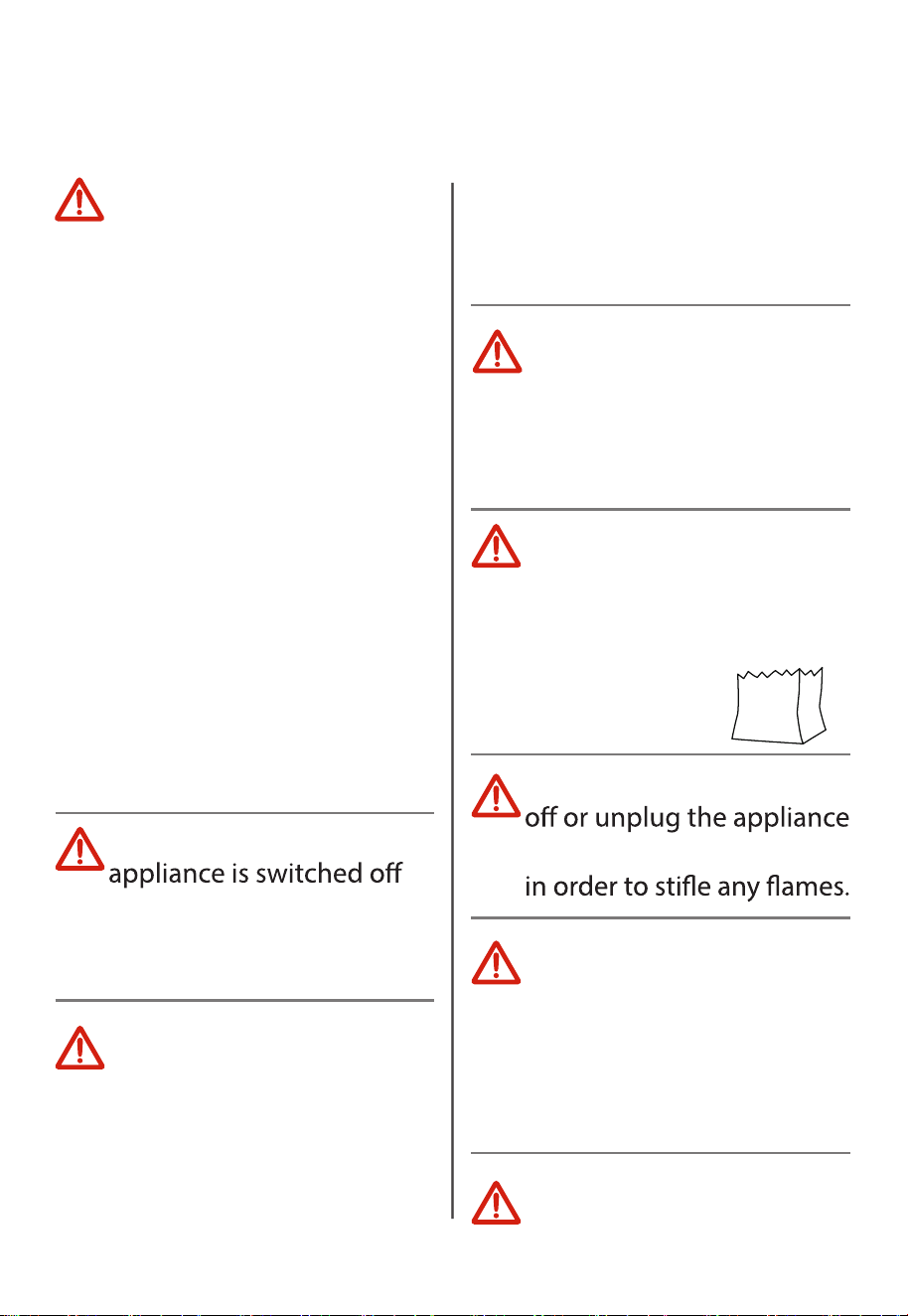 appliance is switched off

off or unplug the appliance

in order to stifle any flames.